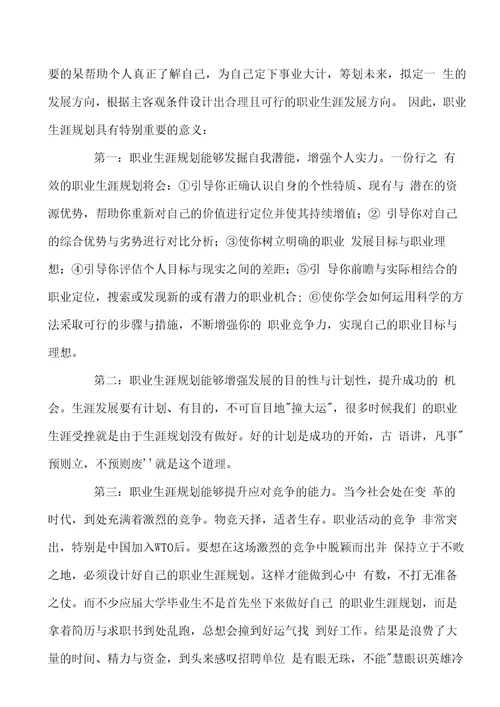 要的杲帮助个人真正了解自己，为自己定下事业大计，筹划未来，拟定一 生的发展方向，根据主客观条件设计出合理且可行的职业生涯发展方向。 因此，职业生涯规划具有特别重要的意义：

第一：职业生涯规划能够发掘自我潜能，增强个人实力。一份行之 有效的职业生涯规划将会：①引导你正确认识自身的个性特质、现有与 潜在的资源优势，帮助你重新对自己的价值进行定位并使其持续增值；② 引导你对自己的综合优势与劣势进行对比分析；③使你树立明确的职业 发展目标与职业理想；④引导你评估个人目标与现实之间的差距；⑤引 导你前瞻与实际相结合的职业定位，搜索或发现新的或有潜力的职业机合；⑥使你学会如何运用科学的方法采取可行的步骤与措施，不断增强你的 职业竞争力，实现自己的职业目标与理想。

第二：职业生涯规划能够增强发展的目的性与计划性，提升成功的 机会。生涯发展要有计划、有目的，不可盲目地"撞大运"，很多时候我们 的职业生涯受挫就是由于生涯规划没有做好。好的计划是成功的开始，古 语讲，凡事"预则立，不预则废''就是这个道理。

第三：职业生涯规划能够提升应对竞争的能力。当今社会处在变 革的时代，到处充满着激烈的竞争。物竞天择，适者生存。职业活动的竞争 非常突出，特别是中国加入WTO后。要想在这场激烈的竞争中脱颖而出并 保持立于不败之地，必须设计好自己的职业生涯规划。这样才能做到心中 有数，不打无准备之仗。而不少应届大学毕业生不是首先坐下来做好自己 的职业生涯规划，而是拿着简历与求职书到处乱跑，总想会撞到好运气找 到好工作。结果是浪费了大量的时间、精力与资金，到头来感叹招聘单位 是有眼无珠，不能"慧眼识英雄冷